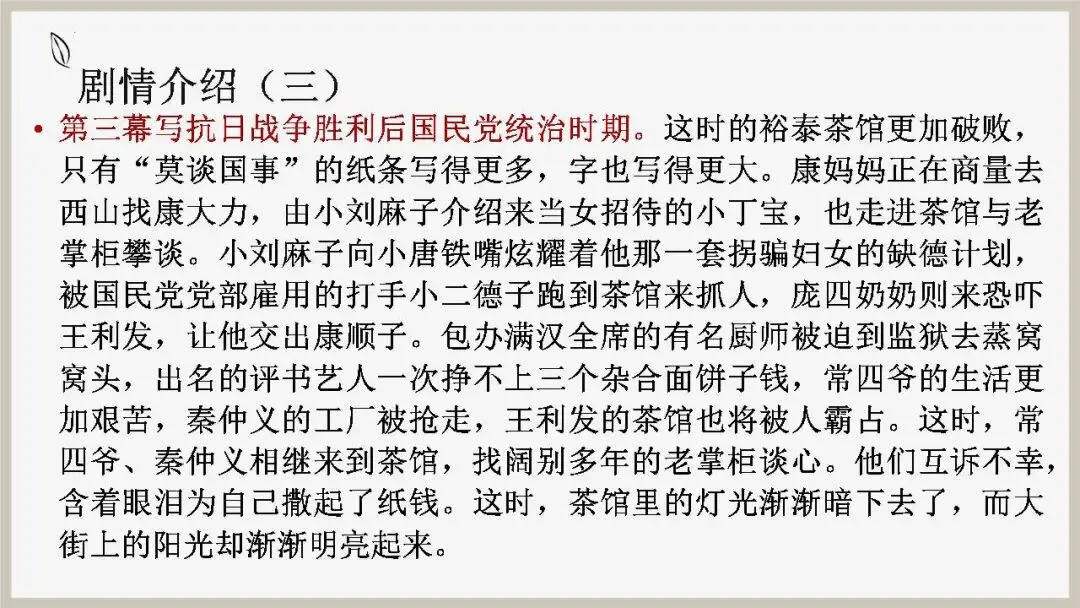 剧情介绍（三）

• 第三幕写抗日战争胜利后国民党统治时期。这时的裕泰茶馆更加破败，只有“莫谈国事”的纸条写得更多，字也写得更大。康妈妈正在商量去西山找康大力，由小刘麻子介绍来当女招待的小丁宝，也走进茶馆与老掌柜攀谈。小刘麻子向小唐铁嘴炫耀着他那一套拐骗妇女的缺德计划，被国民党党部雇用的打手小二德子跑到茶馆来抓人，庞四奶奶则来恐吓王利发，让他交出康顺子。包办满汉全席的有名厨师被迫到监狱去蒸窝窝头，出名的评书艺人一次挣不上三个杂合面饼子钱，常四爷的生活更加艰苦，秦仲义的工厂被抢走，王利发的茶馆也将被人霸占。这时，常四爷、秦仲义相继来到茶馆，找阔别多年的老掌柜谈心。他们互诉不幸，含着眼泪为自己撒起了纸钱。这时，茶馆里的灯光渐渐暗下去了，而大街上的阳光却渐渐明亮起来。